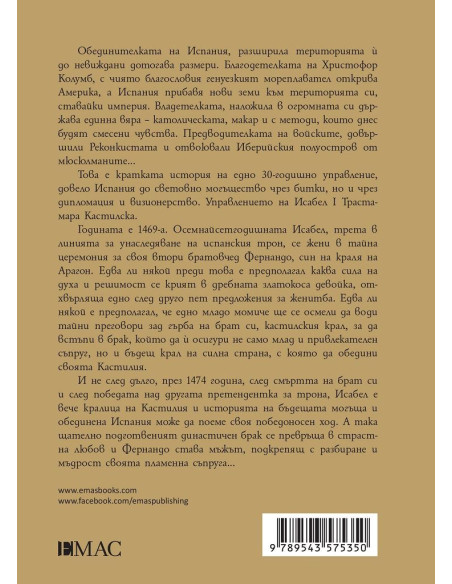 Обединителката на Испания, разширила територията ѝ до невиждани дотогава размери. Благодетелката на Христофор Колумб, с чиято благословия генуезкият мореплавател открива Америка, а Испания прибавя нови земи към територията си, ставайки империя. Владетелката, наложила в огромната си държава единна вяра – католическата, макар и с методи, които днес будят смесени чувства. Предводителката на войските, довършили Реконкистата и отвоювали Иберийския полуостров от мюсюлманите...

Това е кратката история на едно 30-годишно управление, довело Испания до световно могъщество чрез битки, но и чрез дипломация и визионерство. Управлението на Исабел I Трастамара Кастилска.

Годината е 1469-а. Осемнайсетгодишната Исабел, трета в линията за унаследяване на испанския трон, се жени в тайна церемония за своя втори братовчед Фернандо, син на краля на Арагон. Едва ли някой преди това е предполагал каква сила на духа и решимост се крият в дребната златокоса девойка, отхвърляща едно след друго пет предложения за женитба. Едва ли някой е предполагал, че едно младо момиче ще се осмели да води тайни преговори зад гърба на брат си, кастилския крал, за да встъпи в брак, който да ѝ осигури не само млад и привлекателен съпруг, но и бъдещ крал на силна страна, с която да обедини своята Кастилия.

И не след дълго, през 1474 година, след смъртта на брат си и след победата над другата претендентка за трона, Исабел е вече кралица на Кастилия и историята на бъдещата могъща и обединена Испания може да поеме своя победоносен ход. А така щателно подготвеният династичен брак се превръща в страстна любов и Фернандо става мъжът, подкрепящ с разбиране и мъдрост своята пламенна съпруга...

www.emasbooks.com
www.facebook.com/emaspublishing

EMAC

9 789543 575350